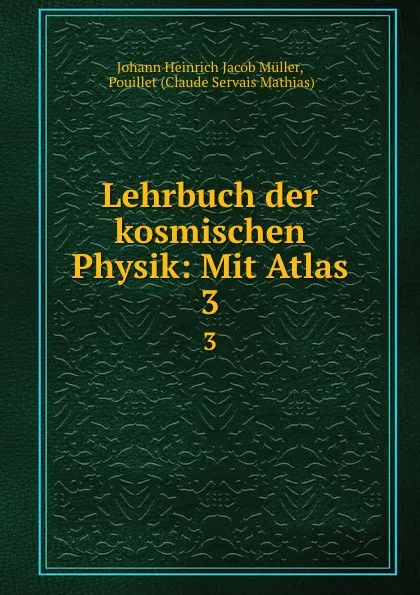 Johann Heinrich Jacob Müller,
Pouillet (Claude Servais Mathias)

Lehrbuch der kosmischen Physik: Mit Atlas 3

3